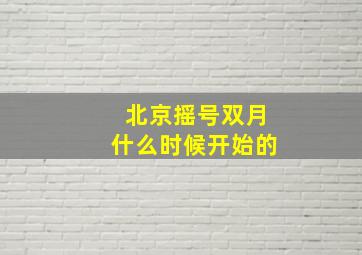 北京摇号双月
什么时候开始的